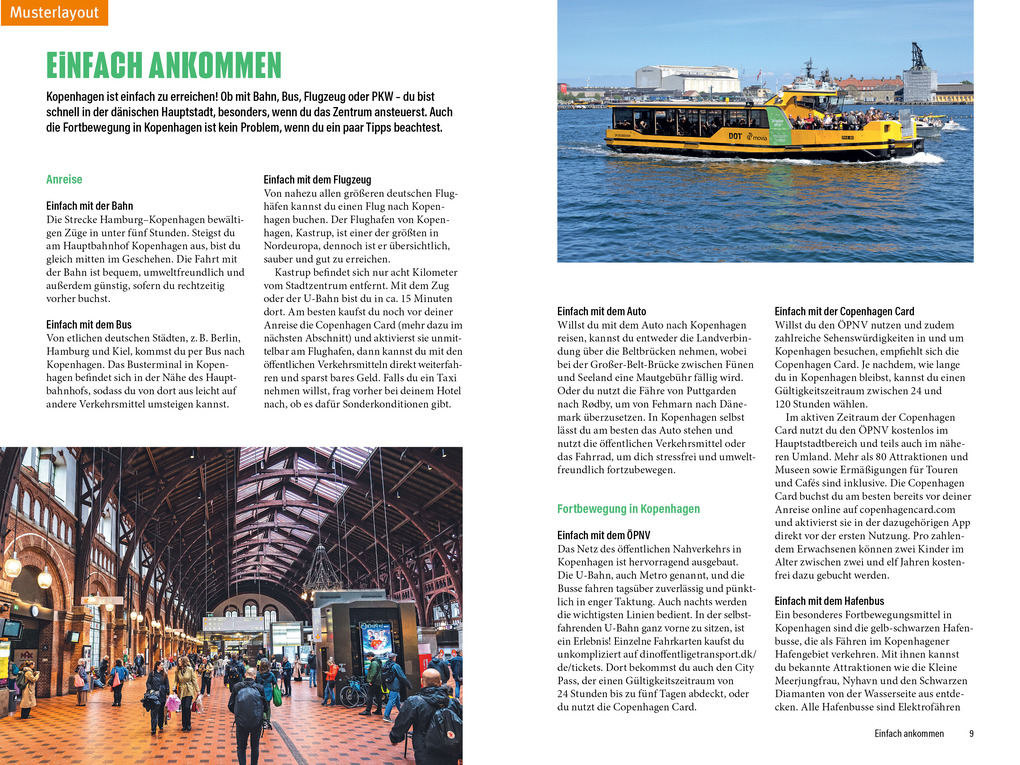 Musterlayout

EiNFACH ANKOMMEN

Kopenhagen ist einfach zu erreichen! Ob mit Bahn, Bus, Flugzeug oder PKW – du bist schnell in der dänischen Hauptstadt, besonders, wenn du das Zentrum ansteuerst. Auch die Fortbewegung in Kopenhagen ist kein Problem, wenn du ein paar Tipps beachtest.

Anreise

Einfach mit der Bahn
Die Strecke Hamburg–Kopenhagen bewältigen Züge in unter fünf Stunden. Steigst du am Hauptbahnhof Kopenhagen aus, bist du gleich mitten im Geschehen. Die Fahrt mit der Bahn ist bequem, umweltfreundlich und außerdem günstig, sofern du rechtzeitig vorher buchst.

Einfach mit dem Bus
Von etlichen deutschen Städten, z. B. Berlin, Hamburg und Kiel, kommst du per Bus nach Kopenhagen. Das Busterminal in Kopenhagen befindet sich in der Nähe des Hauptbahnhofs, sodass du von dort aus leicht auf andere Verkehrsmittel umsteigen kannst.

Einfach mit dem Flugzeug
Von nahezu allen größeren deutschen Flughäfen kannst du einen Flug nach Kopenhagen buchen. Der Flughafen von Kopenhagen, Kastrup, ist einer der größten in Nordeuropa, dennoch ist er übersichtlich, sauber und gut zu erreichen.

Kastrup befindet sich nur acht Kilometer vom Stadtzentrum entfernt. Mit dem Zug oder der U-Bahn bist du in ca. 15 Minuten dort. Am besten kaufst du noch vor deiner Anreise die Copenhagen Card (mehr dazu im nächsten Abschnitt) und aktivierst sie unmittelbar am Flughafen, dann kannst du mit den öffentlichen Verkehrsmitteln direkt weiterfahren und sparst bares Geld. Falls du ein Taxi nehmen willst, frag vorher bei deinem Hotel nach, ob es dafür Sonderkonditionen gibt.

DOT movia

Einfach mit dem Auto
Willst du mit dem Auto nach Kopenhagen reisen, kannst du entweder die Landverbindung über die Beltbrücken nehmen, wobei bei der Großer-Belt-Brücke zwischen Fünen und Seeland eine Mautgebühr fällig wird. Oder du nutzt die Fähre von Puttgarden nach Rødby, um von Fehmarn nach Dänemark überzusetzen. In Kopenhagen selbst lässt du am besten das Auto stehen und nutzt die öffentlichen Verkehrsmittel oder das Fahrrad, um dich stressfrei und umweltfreundlich fortzubewegen.

Fortbewegung in Kopenhagen

Einfach mit dem ÖPNV
Das Netz des öffentlichen Nahverkehrs in Kopenhagen ist hervorragend ausgebaut. Die U-Bahn, auch Metro genannt, und die Busse fahren tagsüber zuverlässig und pünktlich in enger Taktung. Auch nachts werden die wichtigsten Linien bedient. In der selbstfahrenden U-Bahn ganz vorne zu sitzen, ist ein Erlebnis! Einzelne Fahrkarten kaufst du unkompliziert auf dinoffentligetransport.dk/de/tickets. Dort bekommst du auch den City Pass, der einen Gültigkeitszeitraum von 24 Stunden bis zu fünf Tagen abdeckt, oder du nutzt die Copenhagen Card.

Einfach mit der Copenhagen Card
Willst du den ÖPNV nutzen und zudem zahlreiche Sehenswürdigkeiten in und um Kopenhagen besuchen, empfiehlt sich die Copenhagen Card. Je nachdem, wie lange du in Kopenhagen bleibst, kannst du einen Gültigkeitszeitraum zwischen 24 und 120 Stunden wählen.

Im aktiven Zeitraum der Copenhagen Card nutzt du den ÖPNV kostenlos im Hauptstadtbereich und teils auch im näheren Umland. Mehr als 80 Attraktionen und Museen sowie Ermäßigungen für Touren und Cafés sind inklusive. Die Copenhagen Card buchst du am besten bereits vor deiner Anreise online auf copenhagencard.com und aktivierst sie in der dazugehörigen App direkt vor der ersten Nutzung. Pro zahlendem Erwachsenen können zwei Kinder im Alter zwischen zwei und elf Jahren kostenfrei dazu gebucht werden.

Einfach mit dem Hafenbus
Ein besonderes Fortbewegungsmittel in Kopenhagen sind die gelb-schwarzen Hafenbusse, die als Fähren im Kopenhagener Hafengebiet verkehren. Mit ihnen kannst du bekannte Attraktionen wie die Kleine Meerjungfrau, Nyhavn und den Schwarzen Diamanten von der Wasserseite aus entdecken. Alle Hafenbusse sind Elektrofähren

Einfach ankommen 9